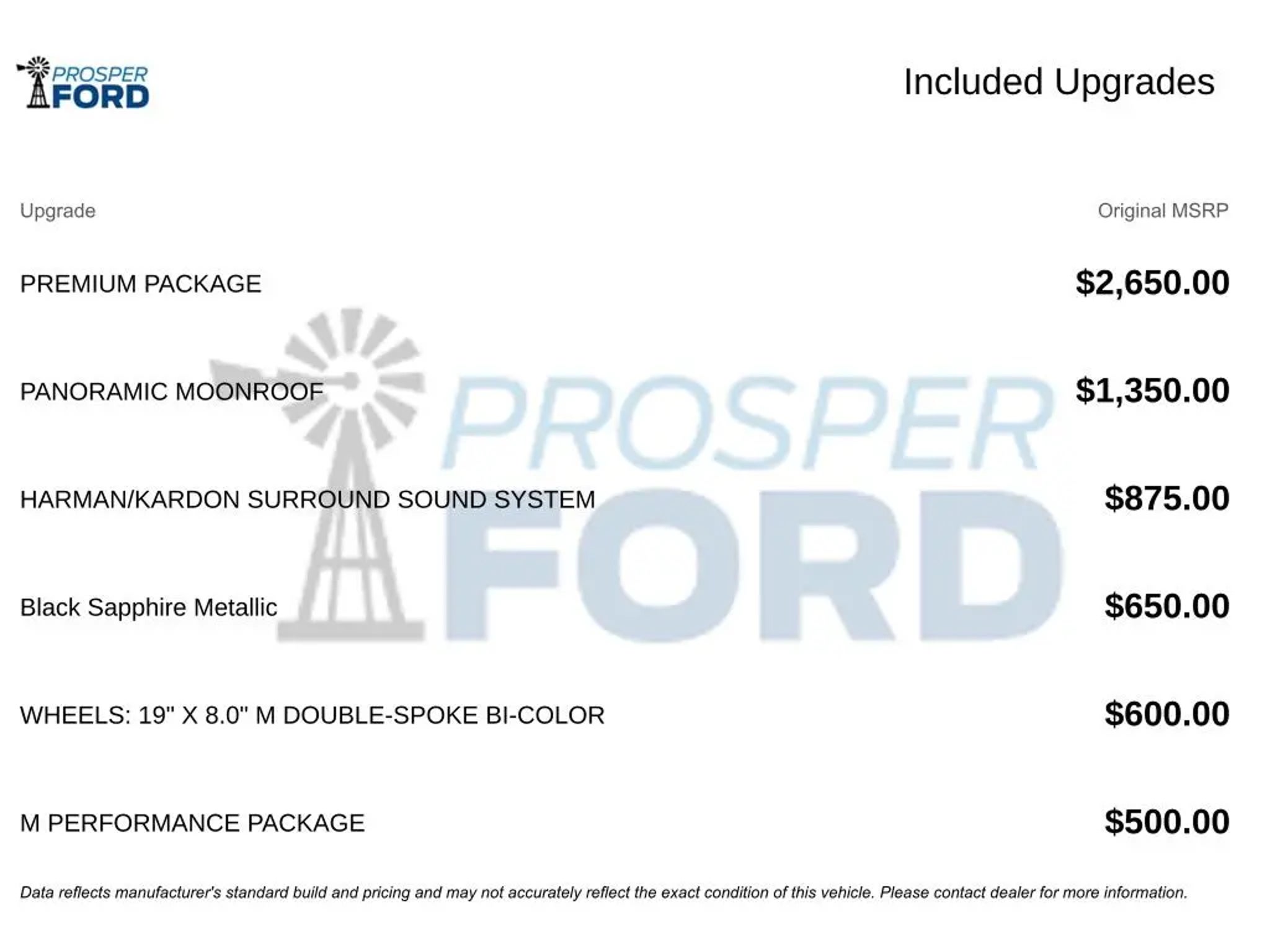 PROSPER FORD

Included Upgrades

| Upgrade | Original MSRP |
|---|---|
| PREMIUM PACKAGE | $2,650.00 |
| PANORAMIC MOONROOF | $1,350.00 |
| HARMAN/KARDON SURROUND SOUND SYSTEM | $875.00 |
| Black Sapphire Metallic | $650.00 |
| WHEELS: 19" X 8.0" M DOUBLE-SPOKE BI-COLOR | $600.00 |
| M PERFORMANCE PACKAGE | $500.00 |

PROSPER FORD

Data reflects manufacturer's standard build and pricing and may not accurately reflect the exact condition of this vehicle. Please contact dealer for more information.